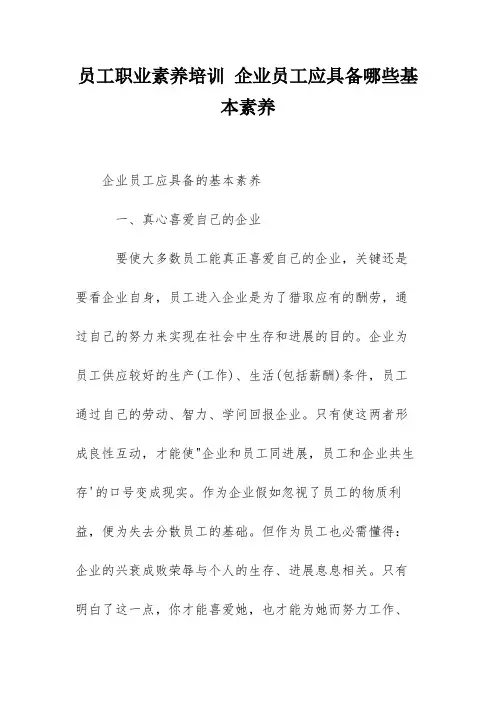 员工职业素养培训 企业员工应具备哪些基本素养

企业员工应具备的基本素养

一、真心喜爱自己的企业

要使大多数员工能真正喜爱自己的企业，关键还是要看企业自身，员工进入企业是为了猎取应有的酬劳，通过自己的努力来实现在社会中生存和进展的目的。企业为员工供应较好的生产(工作)、生活(包括薪酬)条件，员工通过自己的劳动、智力、学问回报企业。只有使这两者形成良性互动，才能使"企业和员工同进展，员工和企业共生存'的口号变成现实。作为企业假如忽视了员工的物质利益，便为失去分散员工的基础。但作为员工也必需懂得：企业的兴衰成败荣辱与个人的生存、进展息息相关。只有明白了这一点，你才能喜爱她，也才能为她而努力工作、